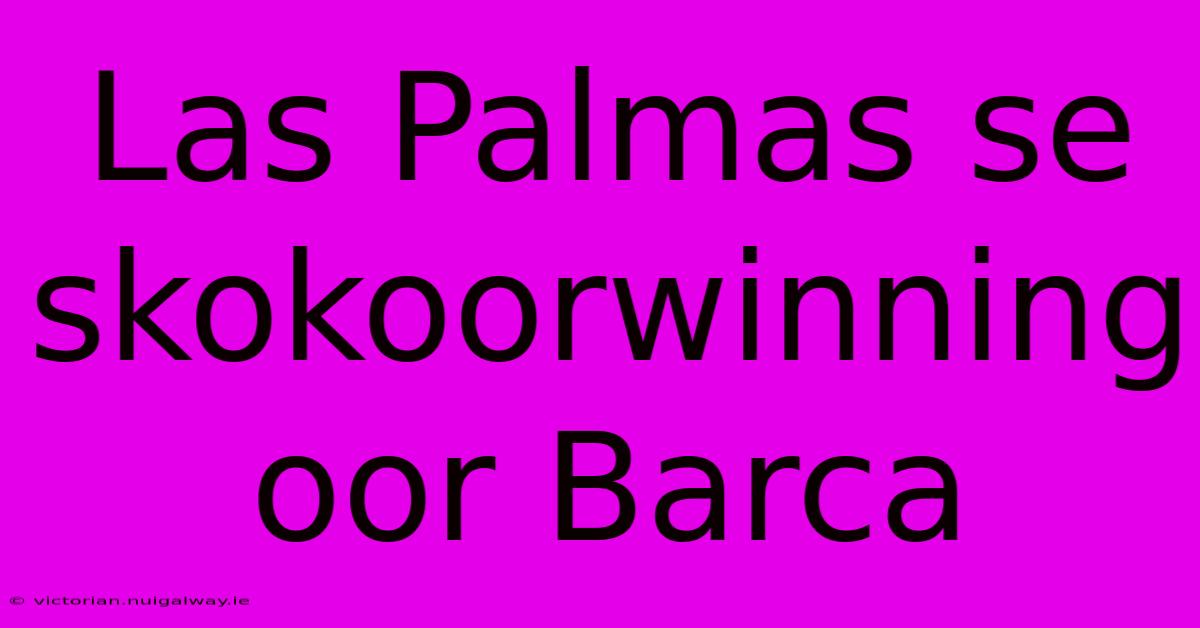 Las Palmas se skokoorwinning oor Barca

© victorian.nuigalway.ie